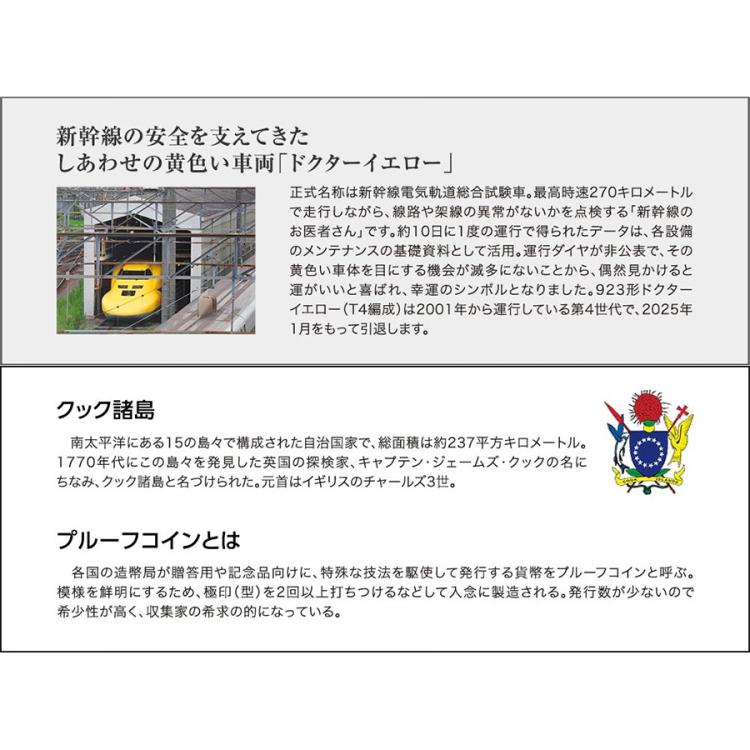 新幹線の安全を支えてきた
しあわせの黄色い車両「ドクターイエロー」

正式名称は新幹線電気軌道総合試験車。最高時速270キロメートルで走行しながら、線路や架線の異常がないかを点検する「新幹線のお医者さん」です。約10日に1度の運行で得られたデータは、各設備のメンテナンスの基礎資料として活用。運行ダイヤが非公表で、その黄色い車体を目にする機会が滅多にないことから、偶然見かけると運がいいと喜ばれ、幸運のシンボルとなりました。923形ドクターイエロー（T4編成）は2001年から運行している第4世代で、2025年1月をもって引退します。

クック諸島

南太平洋にある15の島々で構成された自治国家で、総面積は約237平方キロメートル。1770年代にこの島々を発見した英国の探検家、キャプテン・ジェームズ・クックの名にちなみ、クック諸島と名づけられた。元首はイギリスのチャールズ3世。

プルーフコインとは

各国の造幣局が贈答用や記念品向けに、特殊な技法を駆使して発行する貨幣をプルーフコインと呼ぶ。模様を鮮明にするため、極印（型）を2回以上打ちつけるなどして入念に製造される。発行数が少ないので希少性が高く、収集家の希求の的になっている。